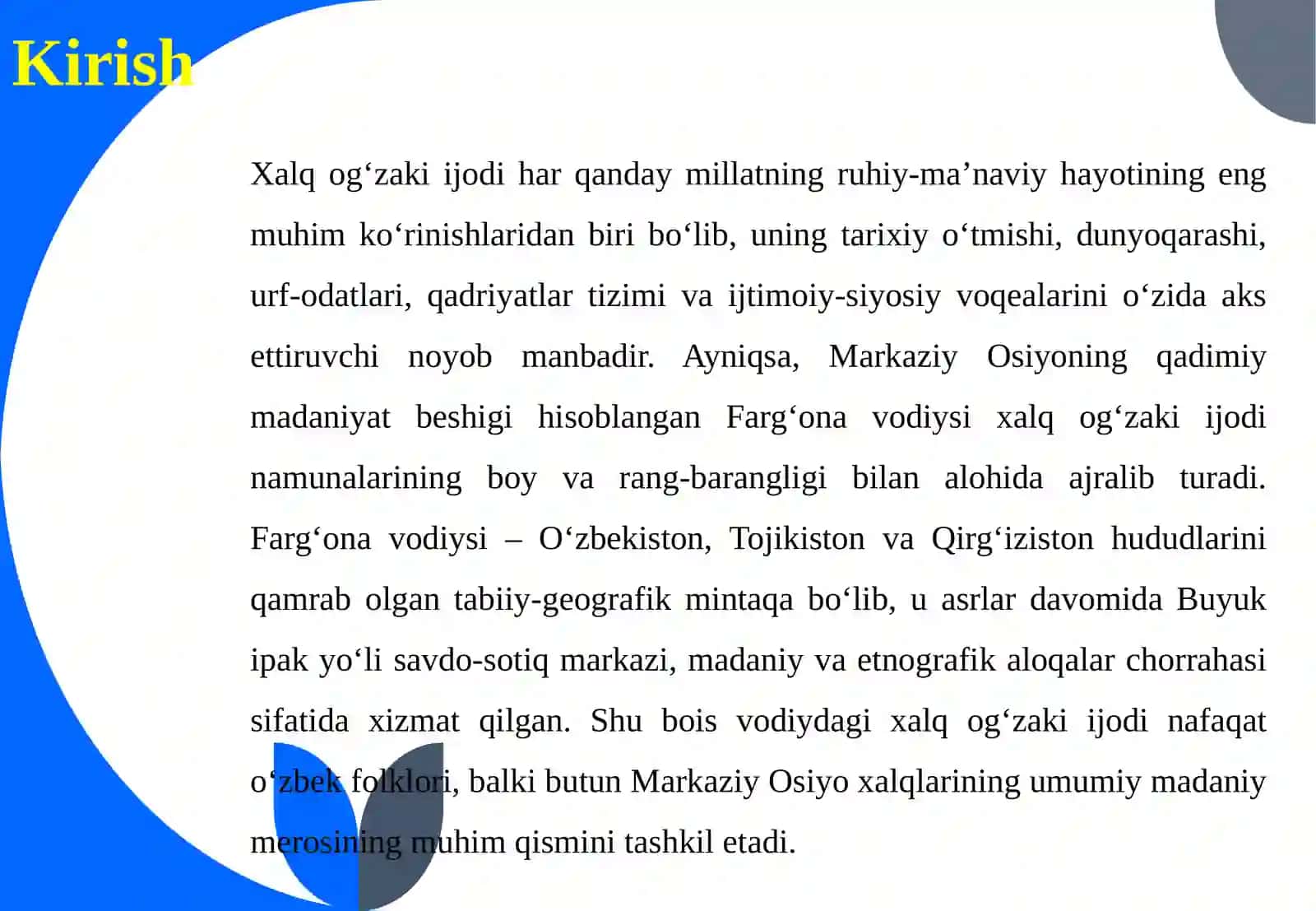 Kirish

Xalq og‘zaki ijodi har qanday millatning ruhiy-ma’naviy hayotining eng muhim ko‘rinishlaridan biri bo‘lib, uning tarixiy o‘tmishi, dunyoqarashi, urf-odatlari, qadriyatlar tizimi va ijtimoiy-siyosiy voqealarini o‘zida aks ettiruvchi noyob manbadir. Ayniqsa, Markaziy Osiyoning qadimiy madaniyat beshigi hisoblangan Farg‘ona vodiysi xalq og‘zaki ijodi namunalarining boy va rang-barangligi bilan alohida ajralib turadi. Farg‘ona vodiysi – O‘zbekiston, Tojikiston va Qirg‘iziston hududlarini qamrab olgan tabiiy-geografik mintaqa bo‘lib, u asrlar davomida Buyuk ipak yo‘li savdo-sotiq markazi, madaniy va etnografik aloqalar chorrahasi sifatida xizmat qilgan. Shu bois vodiydagi xalq og‘zaki ijodi nafaqat o‘zbek folklori, balki butun Markaziy Osiyo xalqlarining umumiy madaniy merosining muhim qismini tashkil etadi.